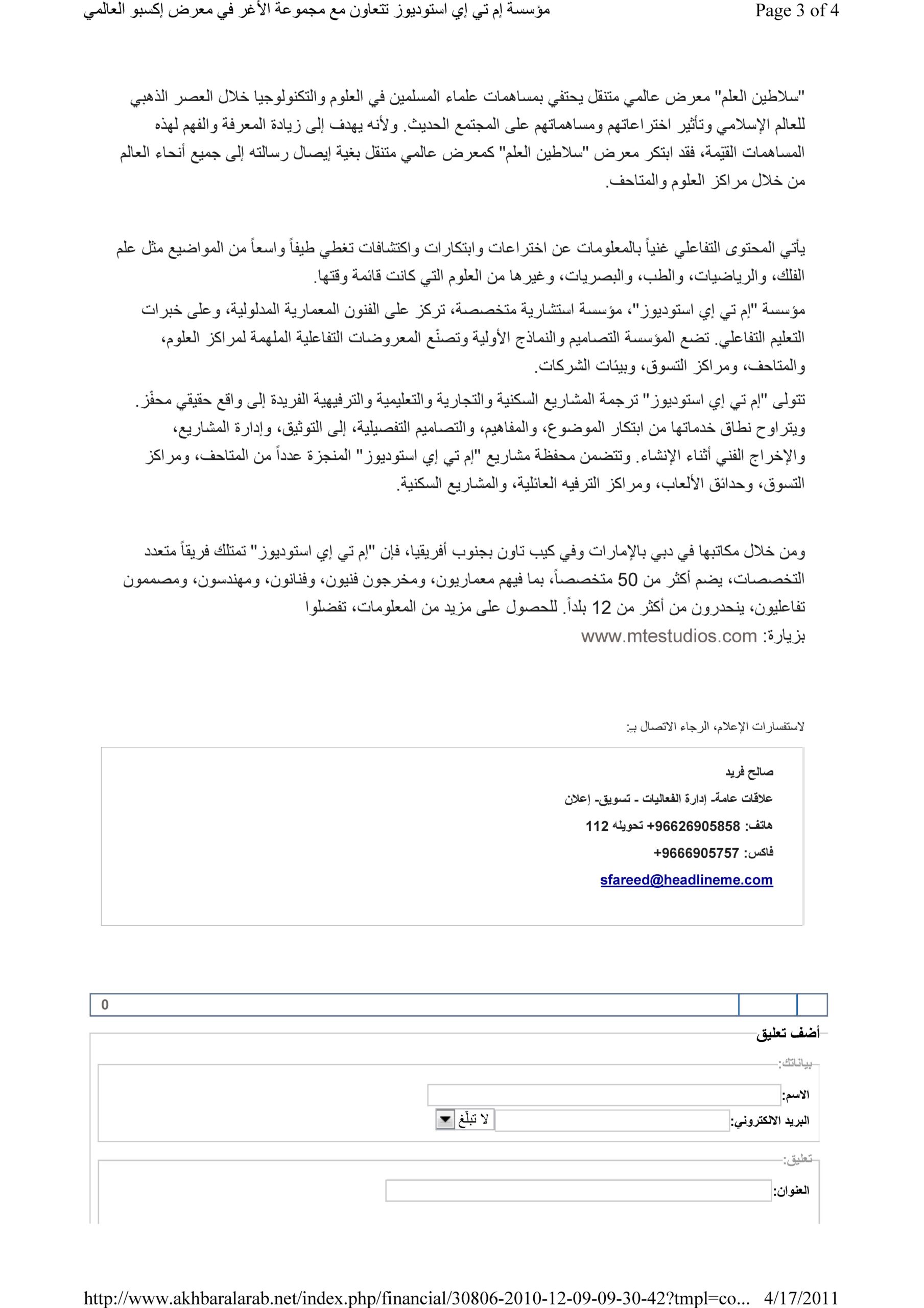 مؤسسة إم تي إي استوديوز تتعاون مع مجموعة الأغر في معرض إكسبو العالمي Page 3 of 4

"سلاطين العلم" معرض عالمي متنقل يحتفي بمساهمات علماء المسلمين في العلوم والتكنولوجيا خلال العصر الذهبي للعالم الإسلامي وتأثير اختراعاتهم ومساهماتهم على المجتمع الحديث. ولأنه يهدف إلى زيادة المعرفة والفهم لهذه المساهمات القيّمة، فقد ابتكر معرض "سلاطين العلم" كمعرض عالمي متنقل بغية إيصال رسالته إلى جميع أنحاء العالم من خلال مراكز العلوم والمتاحف.

يأتي المحتوى التفاعلي غنياً بالمعلومات عن اختراعات وابتكارات واكتشافات تغطي طيفاً واسعاً من المواضيع مثل علم الفلك، والرياضيات، والطب، والبصريات، وغيرها من العلوم التي كانت قائمة وقتها.

مؤسسة "إم تي إي استوديوز"، مؤسسة استشارية متخصصة، تركز على الفنون المعمارية المدلولية، وعلى خبرات التعليم التفاعلي. تضع المؤسسة التصاميم والنماذج الأولية وتصنّع المعروضات التفاعلية الملهمة لمراكز العلوم، والمتاحف، ومراكز التسوق، وبيئات الشركات.

تتولى "إم تي إي استوديوز" ترجمة المشاريع السكنية والتجارية والتعليمية والترفيهية الفريدة إلى واقع حقيقي محفّز. ويتراوح نطاق خدماتها من ابتكار الموضوع، والمفاهيم، والتصاميم التفصيلية، إلى التوثيق، وإدارة المشاريع، والإخراج الفني أثناء الإنشاء. وتتضمن محفظة مشاريع "إم تي إي استوديوز" المنجزة عدداً من المتاحف، ومراكز التسوق، وحدائق الألعاب، ومراكز الترفيه العائلية، والمشاريع السكنية.

ومن خلال مكاتبها في دبي بالإمارات وفي كيب تاون بجنوب أفريقيا، فإن "إم تي إي استوديوز" تمتلك فريقاً متعدد التخصصات، يضم أكثر من 50 متخصصاً، بما فيهم معماريون، ومخرجون فنيون، وفنانون، ومهندسون، ومصممون تفاعليون، ينحدرون من أكثر من 12 بلداً. للحصول على مزيد من المعلومات، تفضلوا بزيارة: www.mtestudios.com

لاستفسارات الإعلام، الرجاء الاتصال بـ:

صالح فريد
علاقات عامة- إدارة الفعاليات - تسويق- إعلان
هاتف: 96626905858+ تحويله 112
فاكس: 9666905757+
sfareed@headlineme.com

0

أضف تعليق
بياناتك:
الاسم:
البريد الالكتروني: لا تبلّغ
تعليق:
العنوان:

http://www.akhbaralarab.net/index.php/financial/30806-2010-12-09-09-30-42?tmpl=co... 4/17/2011